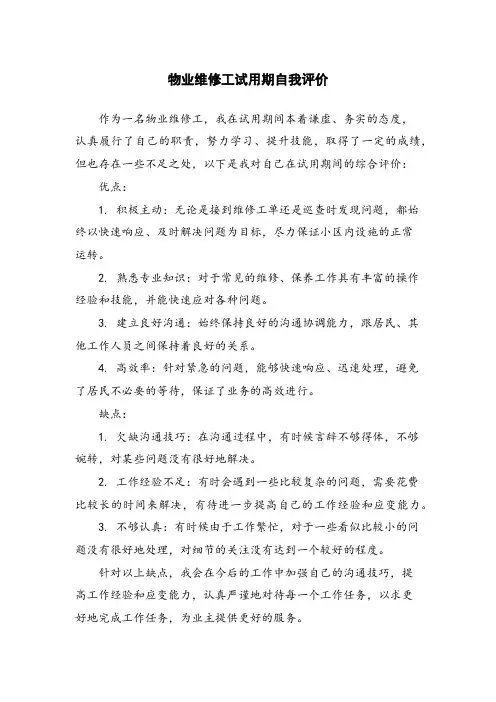 物业维修工试用期自我评价

作为一名物业维修工，我在试用期间本着谦虚、务实的态度，认真履行了自己的职责，努力学习、提升技能，取得了一定的成绩，但也存在一些不足之处，以下是我对自己在试用期间的综合评价：

优点：

1. 积极主动：无论是接到维修工单还是巡查时发现问题，都始终以快速响应、及时解决问题为目标，尽力保证小区内设施的正常运转。

2. 熟悉专业知识：对于常见的维修、保养工作具有丰富的操作经验和技能，并能快速应对各种问题。

3. 建立良好沟通：始终保持良好的沟通协调能力，跟居民、其他工作人员之间保持着良好的关系。

4. 高效率：针对紧急的问题，能够快速响应、迅速处理，避免了居民不必要的等待，保证了业务的高效进行。

缺点：

1. 欠缺沟通技巧：在沟通过程中，有时候言辞不够得体，不够婉转，对某些问题没有很好地解决。

2. 工作经验不足：有时会遇到一些比较复杂的问题，需要花费比较长的时间来解决，有待进一步提高自己的工作经验和应变能力。

3. 不够认真：有时候由于工作繁忙，对于一些看似比较小的问题没有很好地处理，对细节的关注没有达到一个较好的程度。

针对以上缺点，我会在今后的工作中加强自己的沟通技巧，提高工作经验和应变能力，认真严谨地对待每一个工作任务，以求更好地完成工作任务，为业主提供更好的服务。